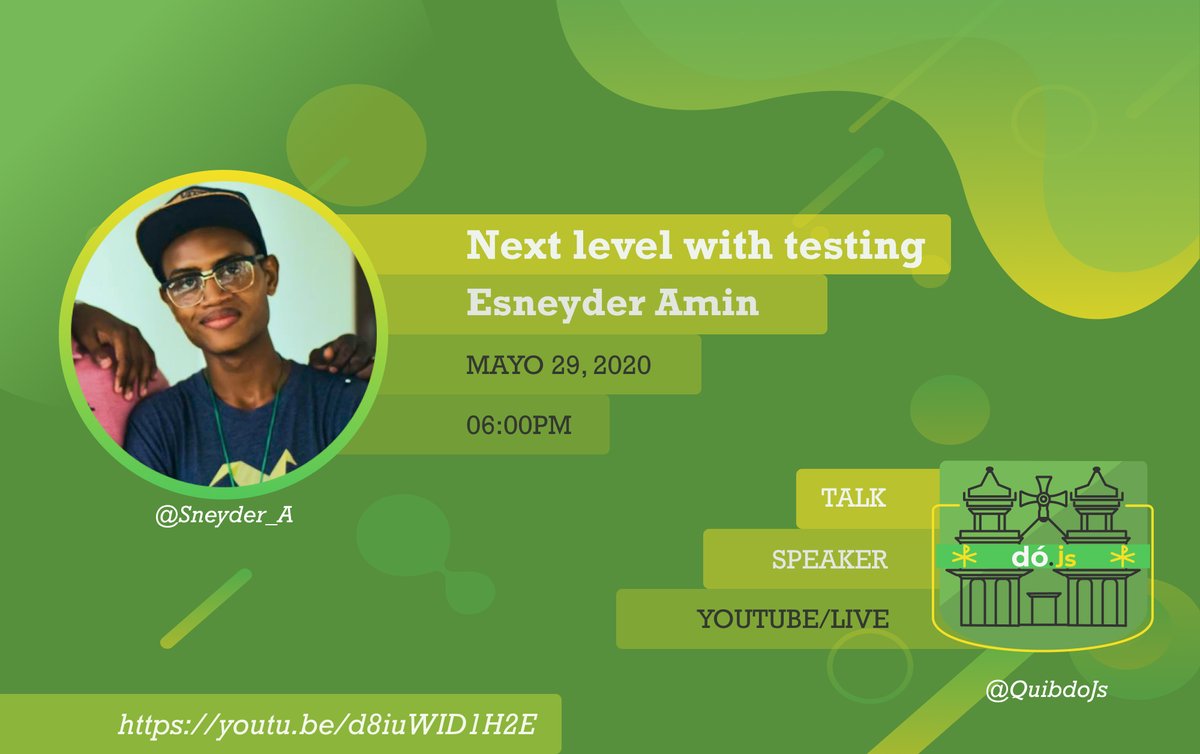 Next level with testing

Esneyder Amin

MAYO 29, 2020

06:00PM

@Sneyder_A

TALK

SPEAKER

YOUTUBE/LIVE

dó.js

@QuibdoJs

https://youtu.be/d8iuWID1H2E